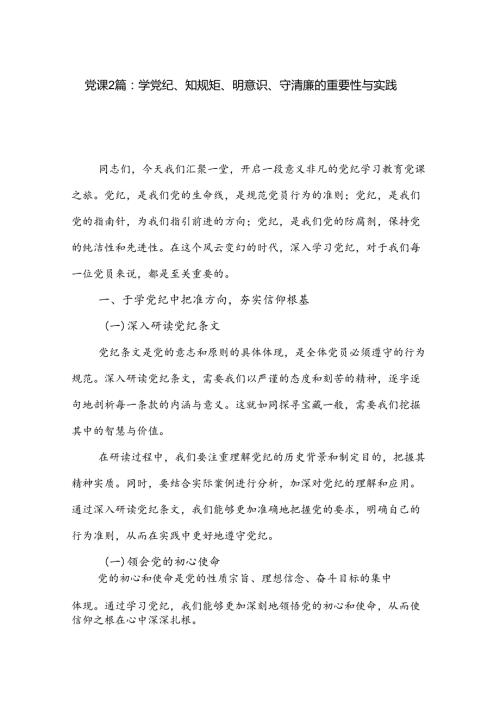 党课2篇：学党纪、知规矩、明意识、守清廉的重要性与实践

同志们，今天我们汇聚一堂，开启一段意义非凡的党纪学习教育党课之旅。党纪，是我们党的生命线，是规范党员行为的准则；党纪，是我们党的指南针，为我们指引前进的方向；党纪，是我们党的防腐剂，保持党的纯洁性和先进性。在这个风云变幻的时代，深入学习党纪，对于我们每一位党员来说，都是至关重要的。

一、于学党纪中把准方向，夯实信仰根基

(一)深入研读党纪条文

党纪条文是党的意志和原则的具体体现，是全体党员必须遵守的行为规范。深入研读党纪条文，需要我们以严谨的态度和刻苦的精神，逐字逐句地剖析每一条款的内涵与意义。这就如同探寻宝藏一般，需要我们挖掘其中的智慧与价值。

在研读过程中，我们要注重理解党纪的历史背景和制定目的，把握其精神实质。同时，要结合实际案例进行分析，加深对党纪的理解和应用。通过深入研读党纪条文，我们能够更加准确地把握党的要求，明确自己的行为准则，从而在实践中更好地遵守党纪。

(一)领会党的初心使命

党的初心和使命是党的性质宗旨、理想信念、奋斗目标的集中体现。通过学习党纪，我们能够更加深刻地领悟党的初心和使命，从而使信仰之根在心中深深扎根。